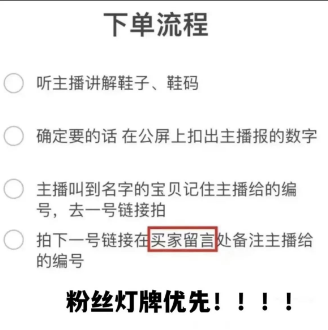 下单流程

听主播讲解鞋子、鞋码

确定要的话 在公屏上扣出主播报的数字

主播叫到名字的宝贝记住主播给的编号，去一号链接拍

拍下一号链接在买家留言处备注主播给的编号

粉丝灯牌优先！！！！